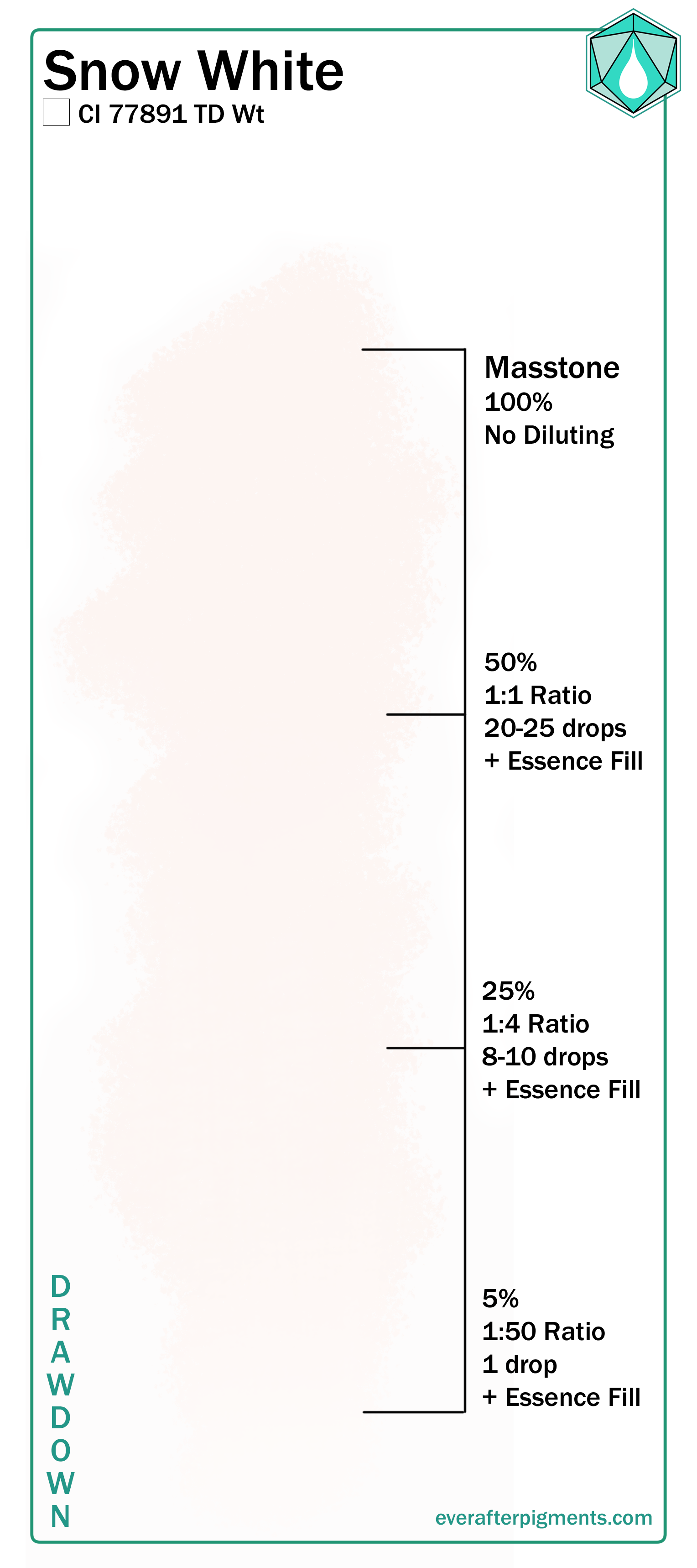 Snow White
CI 77891 TD Wt

Masstone
100%
No Diluting

50%
1:1 Ratio
20-25 drops
+ Essence Fill

25%
1:4 Ratio
8-10 drops
+ Essence Fill

5%
1:50 Ratio
1 drop
+ Essence Fill

DRAWDOWN

everafterpigments.com